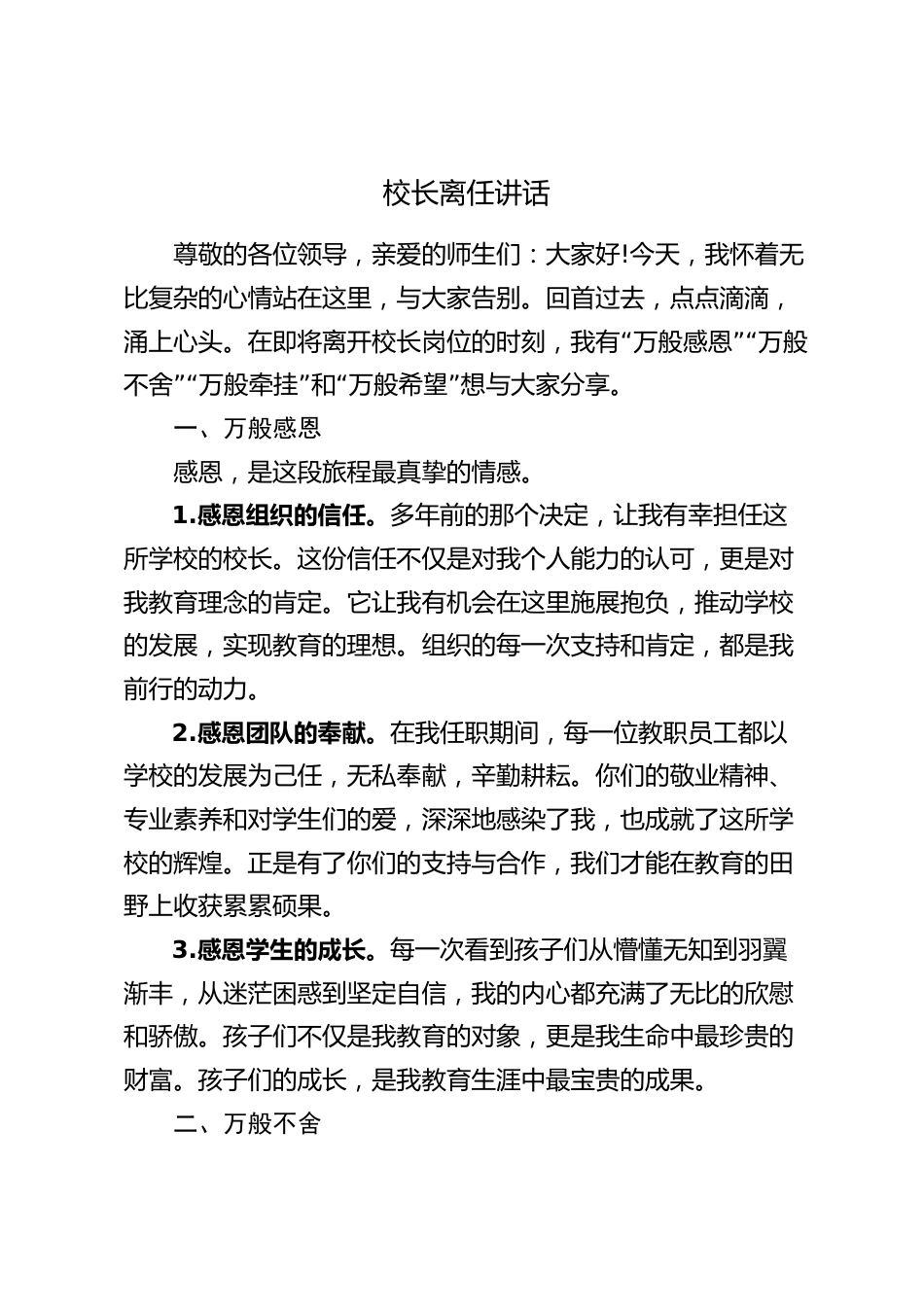 校长离任讲话

尊敬的各位领导，亲爱的师生们：大家好!今天，我怀着无比复杂的心情站在这里，与大家告别。回首过去，点点滴滴，涌上心头。在即将离开校长岗位的时刻，我有“万般感恩”“万般不舍”“万般牵挂”和“万般希望”想与大家分享。

一、万般感恩

感恩，是这段旅程最真挚的情感。

1.感恩组织的信任。多年前的那个决定，让我有幸担任这所学校的校长。这份信任不仅是对我个人能力的认可，更是对我教育理念的肯定。它让我有机会在这里施展抱负，推动学校的发展，实现教育的理想。组织的每一次支持和肯定，都是我前行的动力。

2.感恩团队的奉献。在我任职期间，每一位教职员工都以学校的发展为己任，无私奉献，辛勤耕耘。你们的敬业精神、专业素养和对学生们的爱，深深地感染了我，也成就了这所学校的辉煌。正是有了你们的支持与合作，我们才能在教育的田野上收获累累硕果。

3.感恩学生的成长。每一次看到孩子们从懵懂无知到羽翼渐丰，从迷茫困惑到坚定自信，我的内心都充满了无比的欣慰和骄傲。孩子们不仅是我教育的对象，更是我生命中最珍贵的财富。孩子们的成长，是我教育生涯中最宝贵的成果。

二、万般不舍